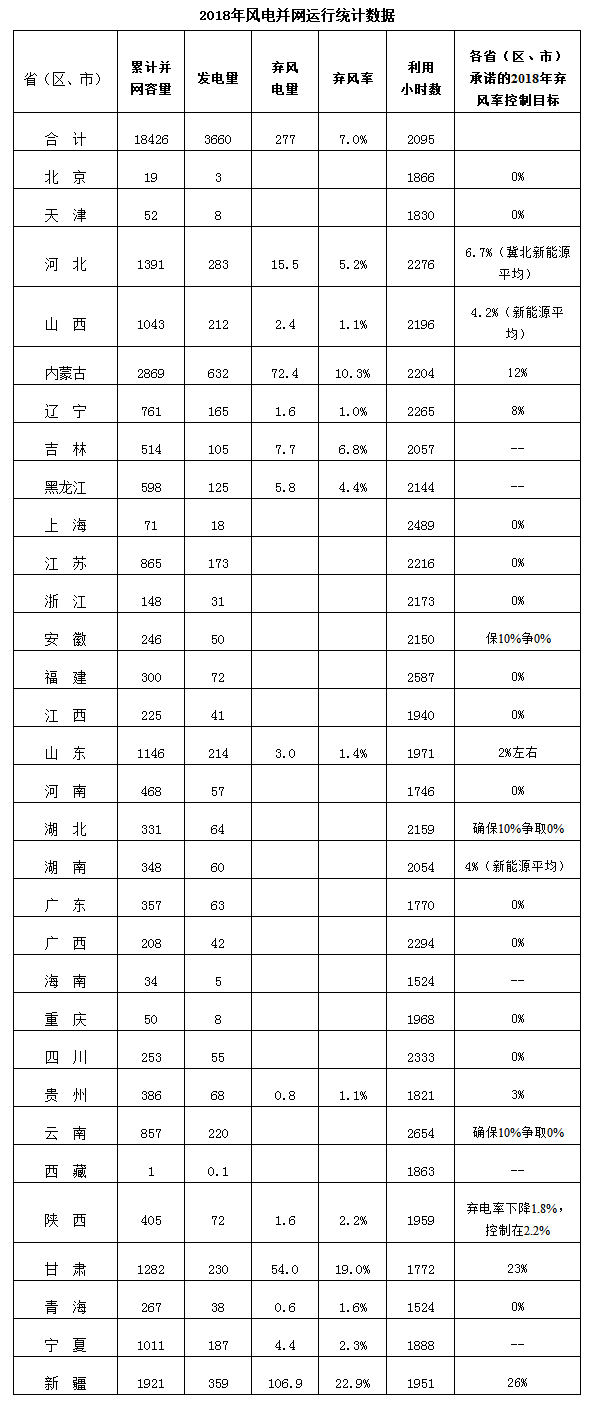 2018年风电并网运行统计数据

| 省（区、市） | 累计并网容量 | 发电量 | 弃风电量 | 弃风率 | 利用小时数 | 各省（区、市）承诺的2018年弃风率控制目标 |
|---|---|---|---|---|---|---|
| 合 计 | 18426 | 3660 | 277 | 7.0% | 2095 | |
| 北 京 | 19 | 3 | | | 1866 | 0% |
| 天 津 | 52 | 8 | | | 1830 | 0% |
| 河 北 | 1391 | 283 | 15.5 | 5.2% | 2276 | 6.7%（冀北新能源平均） |
| 山 西 | 1043 | 212 | 2.4 | 1.1% | 2196 | 4.2%（新能源平均） |
| 内蒙古 | 2869 | 632 | 72.4 | 10.3% | 2204 | 12% |
| 辽 宁 | 761 | 165 | 1.6 | 1.0% | 2265 | 8% |
| 吉 林 | 514 | 105 | 7.7 | 6.8% | 2057 | -- |
| 黑龙江 | 598 | 125 | 5.8 | 4.4% | 2144 | -- |
| 上 海 | 71 | 18 | | | 2489 | 0% |
| 江 苏 | 865 | 173 | | | 2216 | 0% |
| 浙 江 | 148 | 31 | | | 2173 | 0% |
| 安 徽 | 246 | 50 | | | 2150 | 保10%争0% |
| 福 建 | 300 | 72 | | | 2587 | 0% |
| 江 西 | 225 | 41 | | | 1940 | 0% |
| 山 东 | 1146 | 214 | 3.0 | 1.4% | 1971 | 2%左右 |
| 河 南 | 468 | 57 | | | 1746 | 0% |
| 湖 北 | 331 | 64 | | | 2159 | 确保10%争取0% |
| 湖 南 | 348 | 60 | | | 2054 | 4%（新能源平均） |
| 广 东 | 357 | 63 | | | 1770 | 0% |
| 广 西 | 208 | 42 | | | 2294 | 0% |
| 海 南 | 34 | 5 | | | 1524 | -- |
| 重 庆 | 50 | 8 | | | 1968 | 0% |
| 四 川 | 253 | 55 | | | 2333 | 0% |
| 贵 州 | 386 | 68 | 0.8 | 1.1% | 1821 | 3% |
| 云 南 | 857 | 220 | | | 2654 | 确保10%争取0% |
| 西 藏 | 1 | 0.1 | | | 1863 | -- |
| 陕 西 | 405 | 72 | 1.6 | 2.2% | 1959 | 弃电率下降1.8%，控制在2.2% |
| 甘 肃 | 1282 | 230 | 54.0 | 19.0% | 1772 | 23% |
| 青 海 | 267 | 38 | 0.6 | 1.6% | 1524 | 0% |
| 宁 夏 | 1011 | 187 | 4.4 | 2.3% | 1888 | -- |
| 新 疆 | 1921 | 359 | 106.9 | 22.9% | 1951 | 26% |